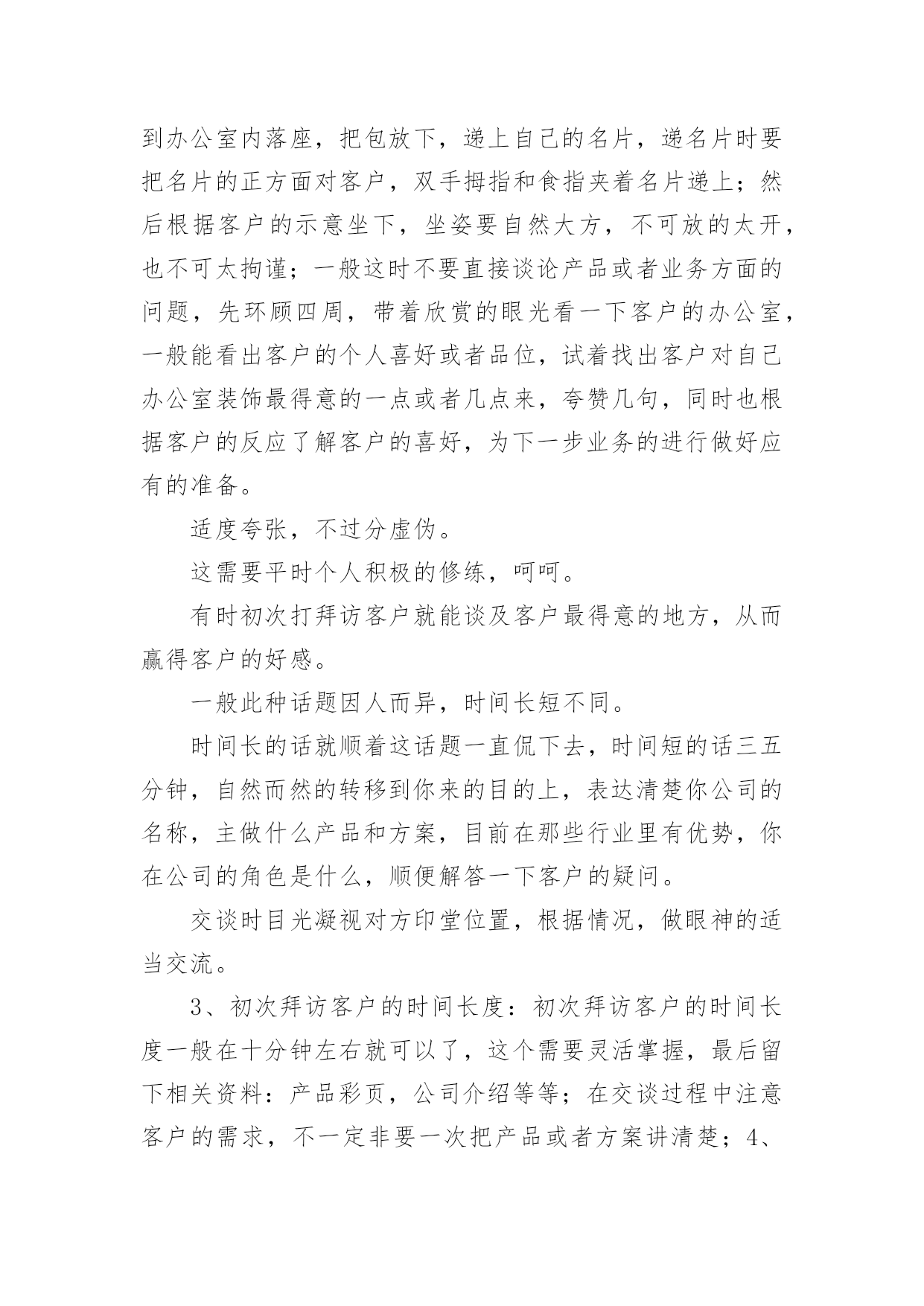 到办公室内落座，把包放下，递上自己的名片，递名片时要把名片的正方面对客户，双手拇指和食指夹着名片递上；然后根据客户的示意坐下，坐姿要自然大方，不可放的太开，也不可太拘谨；一般这时不要直接谈论产品或者业务方面的问题，先环顾四周，带着欣赏的眼光看一下客户的办公室，一般能看出客户的个人喜好或者品位，试着找出客户对自己办公室装饰最得意的一点或者几点来，夸赞几句，同时也根据客户的反应了解客户的喜好，为下一步业务的进行做好应有的准备。

适度夸张，不过分虚伪。

这需要平时个人积极的修练，呵呵。

有时初次打拜访客户就能谈及客户最得意的地方，从而赢得客户的好感。

一般此种话题因人而异，时间长短不同。

时间长的话就顺着这话题一直侃下去，时间短的话三五分钟，自然而然的转移到你来的目的上，表达清楚你公司的名称，主做什么产品和方案，目前在那些行业里有优势，你在公司的角色是什么，顺便解答一下客户的疑问。

交谈时目光凝视对方印堂位置，根据情况，做眼神的适当交流。

3、初次拜访客户的时间长度：初次拜访客户的时间长度一般在十分钟左右就可以了，这个需要灵活掌握，最后留下相关资料：产品彩页，公司介绍等等；在交谈过程中注意客户的需求，不一定非要一次把产品或者方案讲清楚；4、